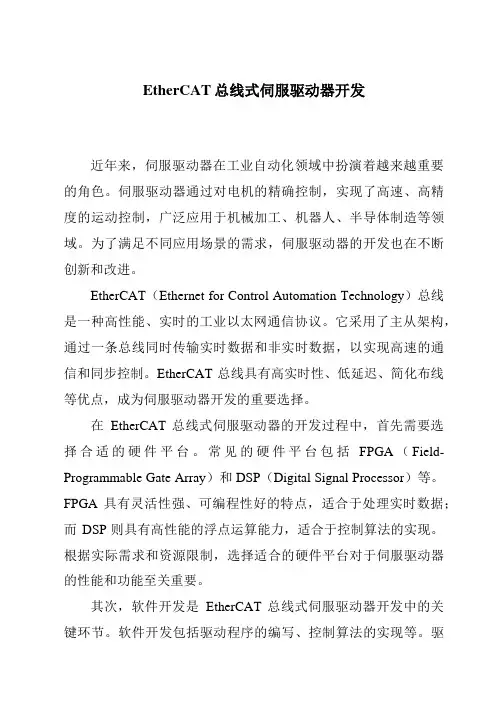 EtherCAT 总线式伺服驱动器开发

近年来，伺服驱动器在工业自动化领域中扮演着越来越重要的角色。伺服驱动器通过对电机的精确控制，实现了高速、高精度的运动控制，广泛应用于机械加工、机器人、半导体制造等领域。为了满足不同应用场景的需求，伺服驱动器的开发也在不断创新和改进。

EtherCAT（Ethernet for Control Automation Technology）总线是一种高性能、实时的工业以太网通信协议。它采用了主从架构，通过一条总线同时传输实时数据和非实时数据，以实现高速的通信和同步控制。EtherCAT 总线具有高实时性、低延迟、简化布线等优点，成为伺服驱动器开发的重要选择。

在 EtherCAT 总线式伺服驱动器的开发过程中，首先需要选择合适的硬件平台。常见的硬件平台包括 FPGA（Field-Programmable Gate Array）和 DSP（Digital Signal Processor）等。FPGA 具有灵活性强、可编程性好的特点，适合于处理实时数据；而 DSP 则具有高性能的浮点运算能力，适合于控制算法的实现。根据实际需求和资源限制，选择适合的硬件平台对于伺服驱动器的性能和功能至关重要。

其次，软件开发是 EtherCAT 总线式伺服驱动器开发中的关键环节。软件开发包括驱动程序的编写、控制算法的实现等。驱